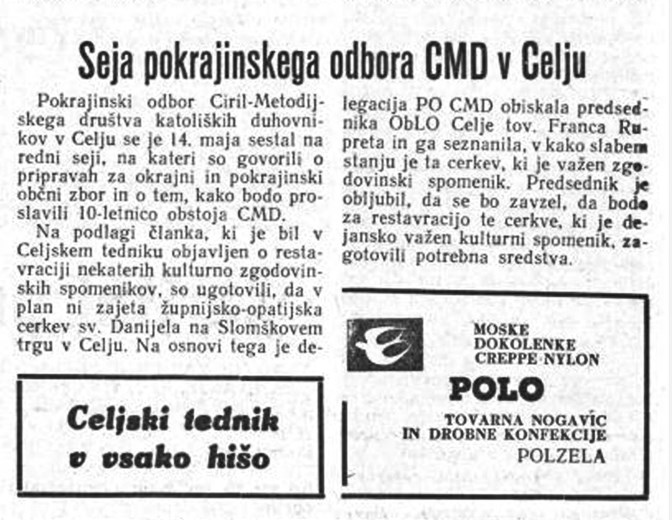 Seja pokrajinskega odbora CMD v Celju

Pokrajinski odbor Ciril-Metodijskega društva katoliških duhovnikov v Celju se je 14. maja sestal na redni seji, na kateri so govorili o pripravah za okrajni in pokrajinski občni zbor in o tem, kako bodo proslavili 10-letnico obstoja CMD.

Na podlagi članka, ki je bil v Celjskem tedniku objavljen o restavraciji nekaterih kulturno zgodovinskih spomenikov, so ugotovili, da v plan ni zajeta župnijsko-opatijska cerkev sv. Danijela na Slomškovem trgu v Celju. Na osnovi tega je delegacija PO CMD obiskala predsednika ObLO Celje tov. Franca Rupreta in ga seznanila, v kako slabem stanju je ta cerkev, ki je važen zgodovinski spomenik. Predsednik je obljubil, da se bo zavzel, da bodo za restavracijo te cerkve, ki je dejansko važen kulturni spomenik, zagotovili potrebna sredstva.

Celjski tednik v vsako hišo

MOSKE DOKOLENKE CREPPE-NYLON
POLO
TOVARNA NOGAVIC IN DROBNE KONFEKCIJE
POLZELA